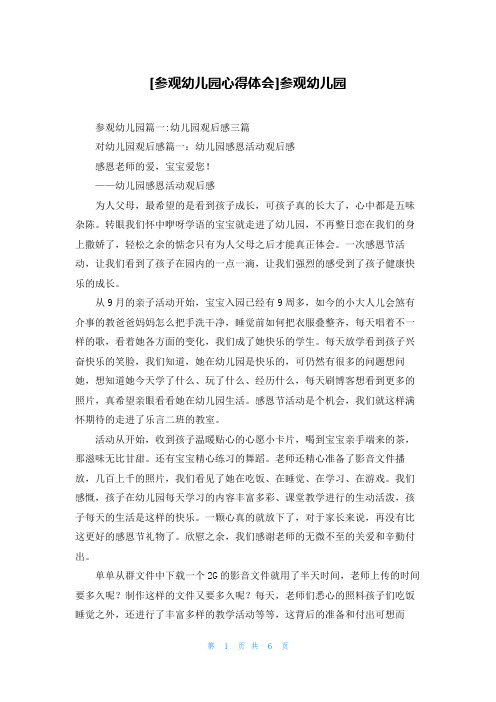 [参观幼儿园心得体会]参观幼儿园

参观幼儿园篇一:幼儿园观后感三篇

对幼儿园观后感篇一：幼儿园感恩活动观后感

感恩老师的爱，宝宝爱您！

——幼儿园感恩活动观后感

为人父母，最希望的是看到孩子成长，可孩子真的长大了，心中都是五味杂陈。转眼我们怀中咿呀学语的宝宝就走进了幼儿园，不再整日恋在我们的身上撒娇了，轻松之余的惦念只有为人父母之后才能真正体会。一次感恩节活动，让我们看到了孩子在园内的一点一滴，让我们强烈的感受到了孩子健康快乐的成长。

从9月的亲子活动开始，宝宝入园已经有9周多，如今的小大人儿会煞有介事的教爸爸妈妈怎么把手洗干净，睡觉前如何把衣服叠整齐，每天唱着不一样的歌，看着她各方面的变化，我们成了她快乐的学生。每天放学看到孩子兴奋快乐的笑脸，我们知道，她在幼儿园是快乐的，可仍然有很多的问题想问她，想知道她今天学了什么、玩了什么、经历什么，每天刷博客想看到更多的照片，真希望亲眼看看她在幼儿园生活。感恩节活动是个机会，我们就这样满怀期待的走进了乐言二班的教室。

活动从开始，收到孩子温暖贴心的心愿小卡片，喝到宝宝亲手端来的茶，那滋味无比甘甜。还有宝宝精心练习的舞蹈。老师还精心准备了影音文件播放，几百上千的照片，我们看见了她在吃饭、在睡觉、在学习、在游戏。我们感慨，孩子在幼儿园每天学习的内容丰富多彩、课堂教学进行的生动活泼，孩子每天的生活是这样的快乐。一颗心真的就放下了，对于家长来说，再没有比这更好的感恩节礼物了。欣慰之余，我们感谢老师的无微不至的关爱和辛勤付出。

单单从群文件中下载一个2G的影音文件就用了半天时间，老师上传的时间要多久呢？制作这样的文件又要多久呢？每天，老师们悉心的照料孩子们吃饭睡觉之外，还进行了丰富多样的教学活动等等，这背后的准备和付出可想而

第 1 页 共 6 页